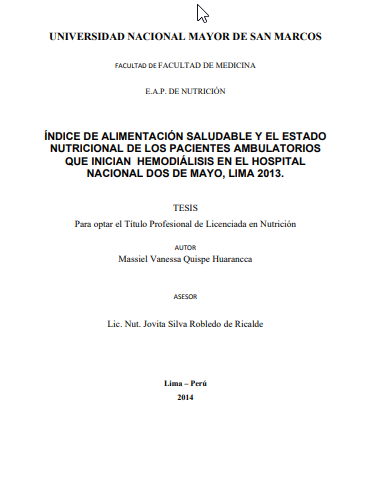 UNIVERSIDAD NACIONAL MAYOR DE SAN MARCOS

FACULTAD DE FACULTAD DE MEDICINA

E.A.P. DE NUTRICIÓN

ÍNDICE DE ALIMENTACIÓN SALUDABLE Y EL ESTADO NUTRICIONAL DE LOS PACIENTES AMBULATORIOS QUE INICIAN HEMODIÁLISIS EN EL HOSPITAL NACIONAL DOS DE MAYO, LIMA 2013.

TESIS

Para optar el Título Profesional de Licenciada en Nutrición

AUTOR

Massiel Vanessa Quispe Huarancca

ASESOR

Lic. Nut. Jovita Silva Robledo de Ricalde

Lima – Perú

2014